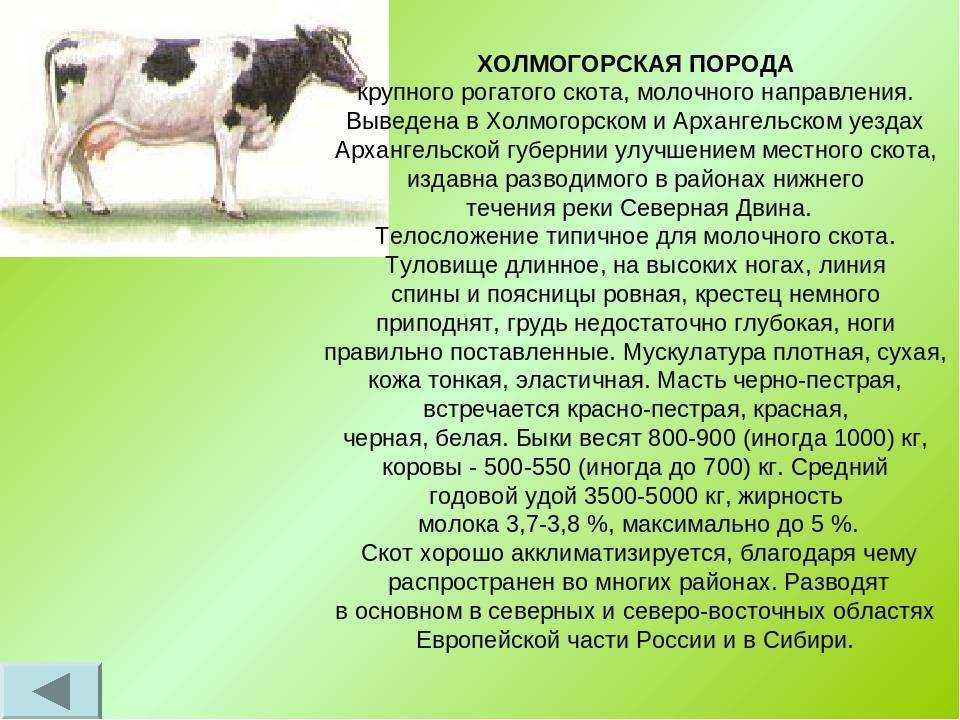 ХОЛМОГОРСКАЯ ПОРОДА
крупного рогатого скота, молочного направления. Выведена в Холмогорском и Архангельском уездах Архангельской губернии улучшением местного скота, издавна разводимого в районах нижнего течения реки Северная Двина.
Телосложение типичное для молочного скота. Туловище длинное, на высоких ногах, линия спины и поясницы ровная, крестец немного приподнят, грудь недостаточно глубокая, ноги правильно поставленные. Мускулатура плотная, сухая, кожа тонкая, эластичная. Масть черно-пестрая, встречается красно-пестрая, красная, черная, белая. Быки весят 800-900 (иногда 1000) кг, коровы - 500-550 (иногда до 700) кг. Средний годовой удой 3500-5000 кг, жирность молока 3,7-3,8 %, максимально до 5 %.
Скот хорошо акклиматизируется, благодаря чему распространен во многих районах. Разводят в основном в северных и северо-восточных областях Европейской части России и в Сибири.